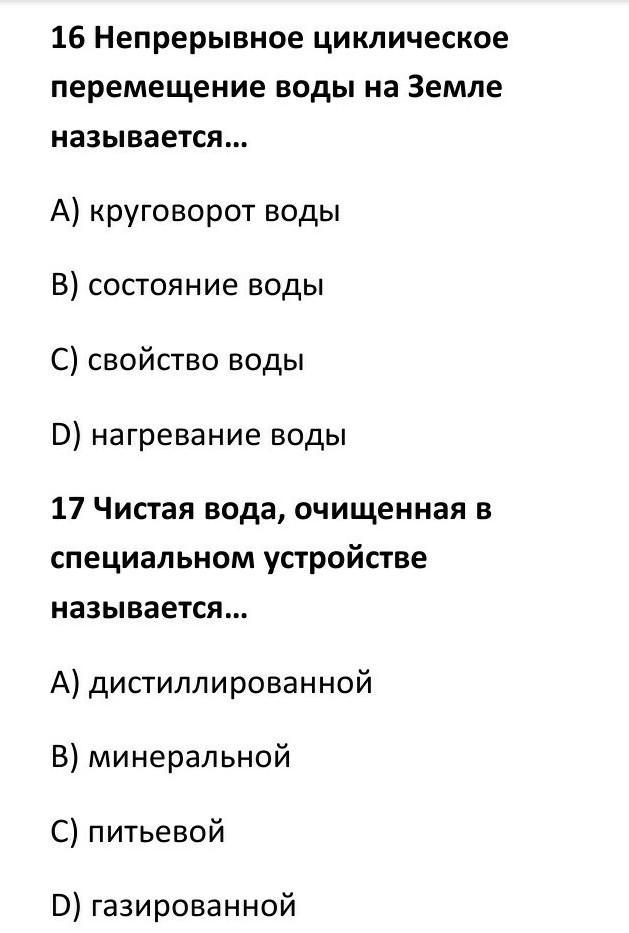 16 Непрерывное циклическое перемещение воды на Земле называется...

A) круговорот воды

B) состояние воды

C) свойство воды

D) нагревание воды

17 Чистая вода, очищенная в специальном устройстве называется...

A) дистиллированной

B) минеральной

C) питьевой

D) газированной